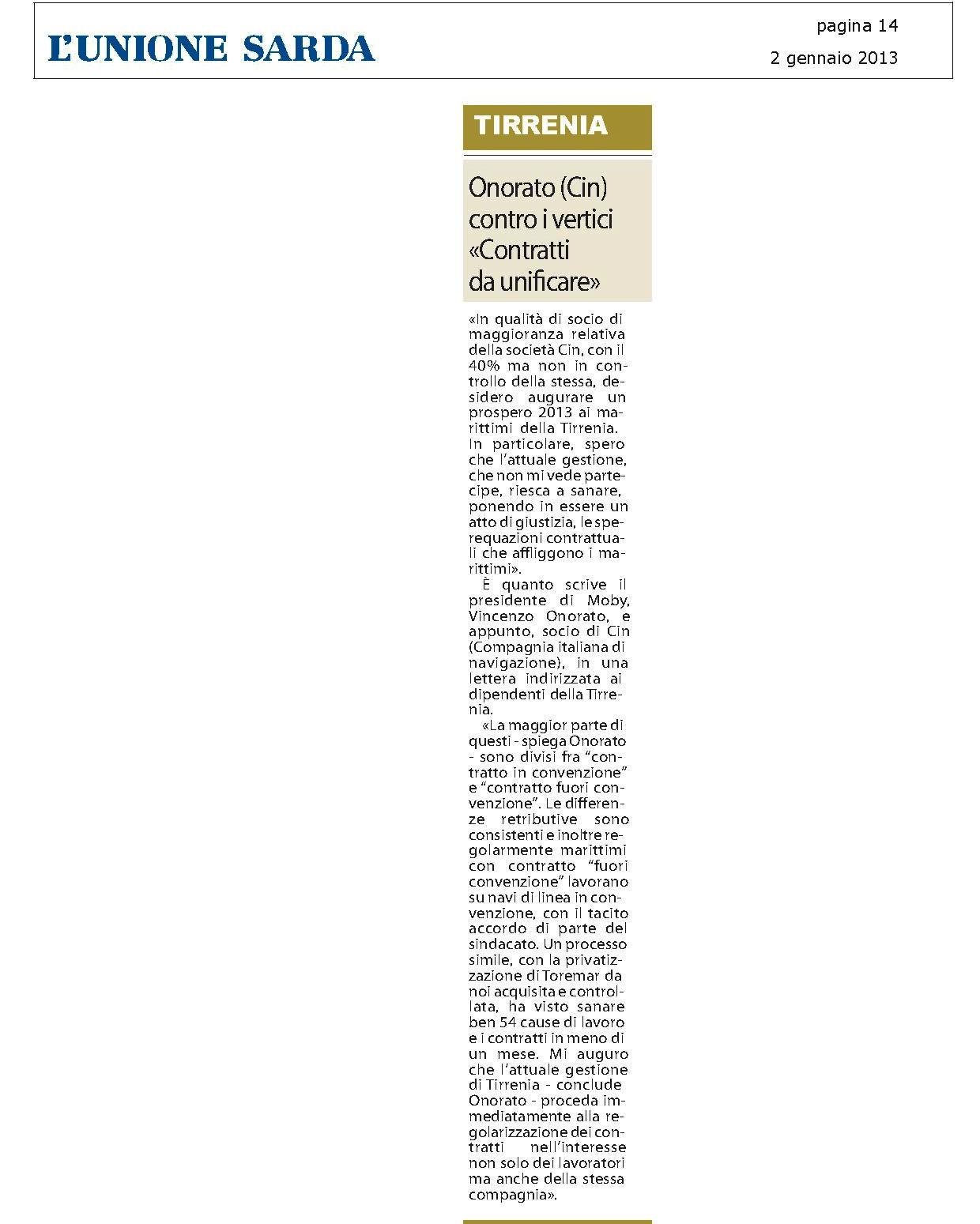 L'UNIONE SARDA

pagina 14

2 gennaio 2013

TIRRENIA

Onorato (Cin) contro i vertici «Contratti da unificare»

«In qualità di socio di maggioranza relativa della società Cin, con il 40% ma non in controllo della stessa, desidero augurare un prospero 2013 ai marittimi della Tirrenia. In particolare, spero che l'attuale gestione, che non mi vede partecipe, riesca a sanare, ponendo in essere un atto di giustizia, le sperequazioni contrattuali che affliggono i marittimi».

È quanto scrive il presidente di Moby, Vincenzo Onorato, e appunto, socio di Cin (Compagnia italiana di navigazione), in una lettera indirizzata ai dipendenti della Tirrenia.

«La maggior parte di questi - spiega Onorato - sono divisi fra "contratto in convenzione" e "contratto fuori convenzione". Le differenze retributive sono consistenti e inoltre regolarmente marittimi con contratto "fuori convenzione" lavorano su navi di linea in convenzione, con il tacito accordo di parte del sindacato. Un processo simile, con la privatizzazione di Toremar da noi acquisita e controllata, ha visto sanare ben 54 cause di lavoro e i contratti in meno di un mese. Mi auguro che l'attuale gestione di Tirrenia - conclude Onorato - proceda immediatamente alla regolarizzazione dei contratti nell'interesse non solo dei lavoratori ma anche della stessa compagnia».